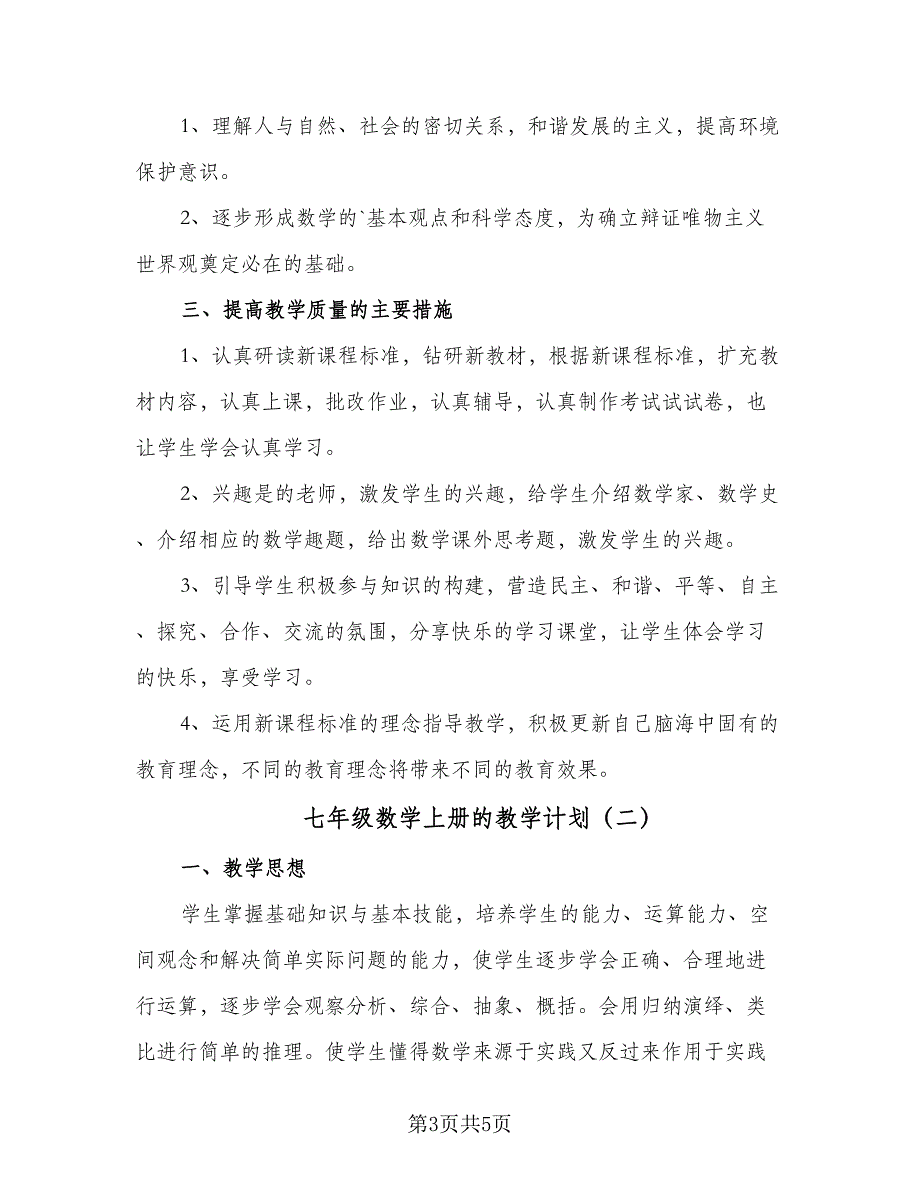 1、理解人与自然、社会的密切关系，和谐发展的主义，提高环境保护意识。

2、逐步形成数学的`基本观点和科学态度，为确立辩证唯物主义世界观奠定必在的基础。

三、提高教学质量的主要措施

1、认真研读新课程标准，钻研新教材，根据新课程标准，扩充教材内容，认真上课，批改作业，认真辅导，认真制作考试试试卷，也让学生学会认真学习。

2、兴趣是的老师，激发学生的兴趣，给学生介绍数学家、数学史、介绍相应的数学趣题，给出数学课外思考题，激发学生的兴趣。

3、引导学生积极参与知识的构建，营造民主、和谐、平等、自主、探究、合作、交流的氛围，分享快乐的学习课堂，让学生体会学习的快乐，享受学习。

4、运用新课程标准的理念指导教学，积极更新自己脑海中固有的教育理念，不同的教育理念将带来不同的教育效果。

七年级数学上册的教学计划（二）

一、教学思想

学生掌握基础知识与基本技能，培养学生的能力、运算能力、空间观念和解决简单实际问题的能力，使学生逐步学会正确、合理地进行运算，逐步学会观察分析、综合、抽象、概括。会用归纳演绎、类比进行简单的推理。使学生懂得数学来源于实践又反过来作用于实践

第3页共5页